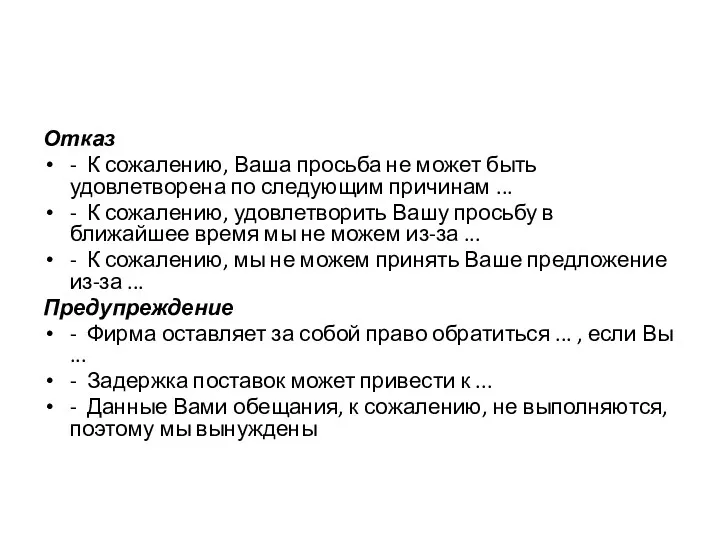 Отказ

• - К сожалению, Ваша просьба не может быть удовлетворена по следующим причинам ...
• - К сожалению, удовлетворить Вашу просьбу в ближайшее время мы не можем из-за ...
• - К сожалению, мы не можем принять Ваше предложение из-за ...

Предупреждение

• - Фирма оставляет за собой право обратиться ... , если Вы ...
• - Задержка поставок может привести к ...
• - Данные Вами обещания, к сожалению, не выполняются, поэтому мы вынуждены